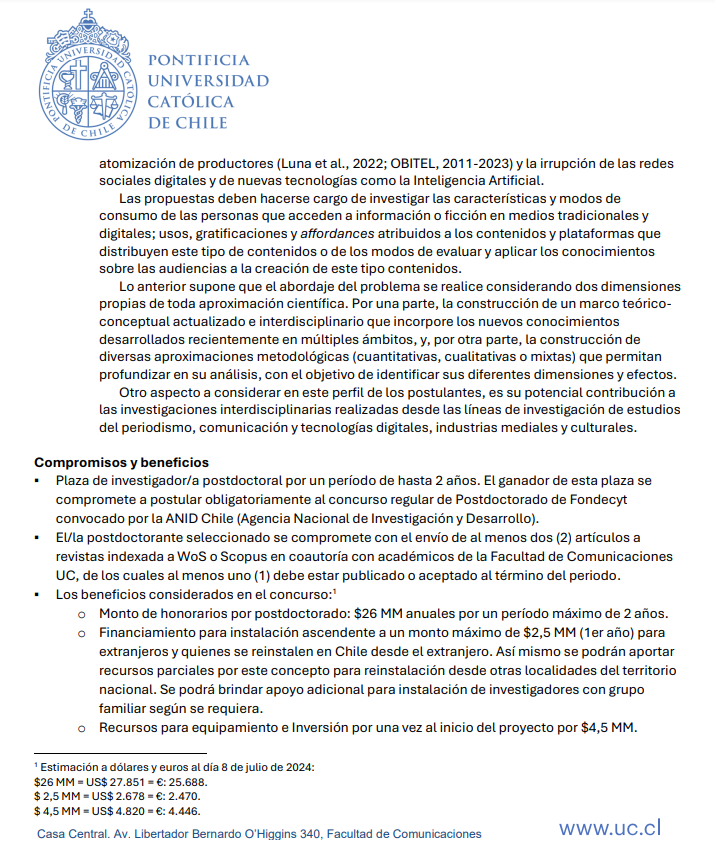 PONTIFICIA
UNIVERSIDAD
CATÓLICA
DE CHILE

atomización de productores (Luna et al., 2022; OBITEL, 2011-2023) y la irrupción de las redes sociales digitales y de nuevas tecnologías como la Inteligencia Artificial.

Las propuestas deben hacerse cargo de investigar las características y modos de consumo de las personas que acceden a información o ficción en medios tradicionales y digitales; usos, gratificaciones y affordances atribuidos a los contenidos y plataformas que distribuyen este tipo de contenidos o de los modos de evaluar y aplicar los conocimientos sobre las audiencias a la creación de este tipo contenidos.

Lo anterior supone que el abordaje del problema se realice considerando dos dimensiones propias de toda aproximación científica. Por una parte, la construcción de un marco teórico-conceptual actualizado e interdisciplinario que incorpore los nuevos conocimientos desarrollados recientemente en múltiples ámbitos, y, por otra parte, la construcción de diversas aproximaciones metodológicas (cuantitativas, cualitativas o mixtas) que permitan profundizar en su análisis, con el objetivo de identificar sus diferentes dimensiones y efectos.

Otro aspecto a considerar en este perfil de los postulantes, es su potencial contribución a las investigaciones interdisciplinarias realizadas desde las líneas de investigación de estudios del periodismo, comunicación y tecnologías digitales, industrias mediales y culturales.

Compromisos y beneficios
• Plaza de investigador/a postdoctoral por un período de hasta 2 años. El ganador de esta plaza se compromete a postular obligatoriamente al concurso regular de Postdoctorado de Fondecyt convocado por la ANID Chile (Agencia Nacional de Investigación y Desarrollo).
• El/la postdoctorante seleccionado se compromete con el envío de al menos dos (2) artículos a revistas indexada a WoS o Scopus en coautoría con académicos de la Facultad de Comunicaciones UC, de los cuales al menos uno (1) debe estar publicado o aceptado al término del periodo.
• Los beneficios considerados en el concurso:$^{1}$
o Monto de honorarios por postdoctorado: $26 MM anuales por un período máximo de 2 años.
o Financiamiento para instalación ascendente a un monto máximo de $2,5 MM (1er año) para extranjeros y quienes se reinstalen en Chile desde el extranjero. Así mismo se podrán aportar recursos parciales por este concepto para reinstalación desde otras localidades del territorio nacional. Se podrá brindar apoyo adicional para instalación de investigadores con grupo familiar según se requiera.
o Recursos para equipamiento e Inversión por una vez al inicio del proyecto por $4,5 MM.

$^{1}$ Estimación a dólares y euros al día 8 de julio de 2024:
$26 MM = US$ 27.851 = €: 25.688.
$ 2,5 MM = US$ 2.678 = €: 2.470.
$ 4,5 MM = US$ 4.820 = €: 4.446.

Casa Central. Av. Libertador Bernardo O'Higgins 340, Facultad de Comunicaciones
www.uc.cl